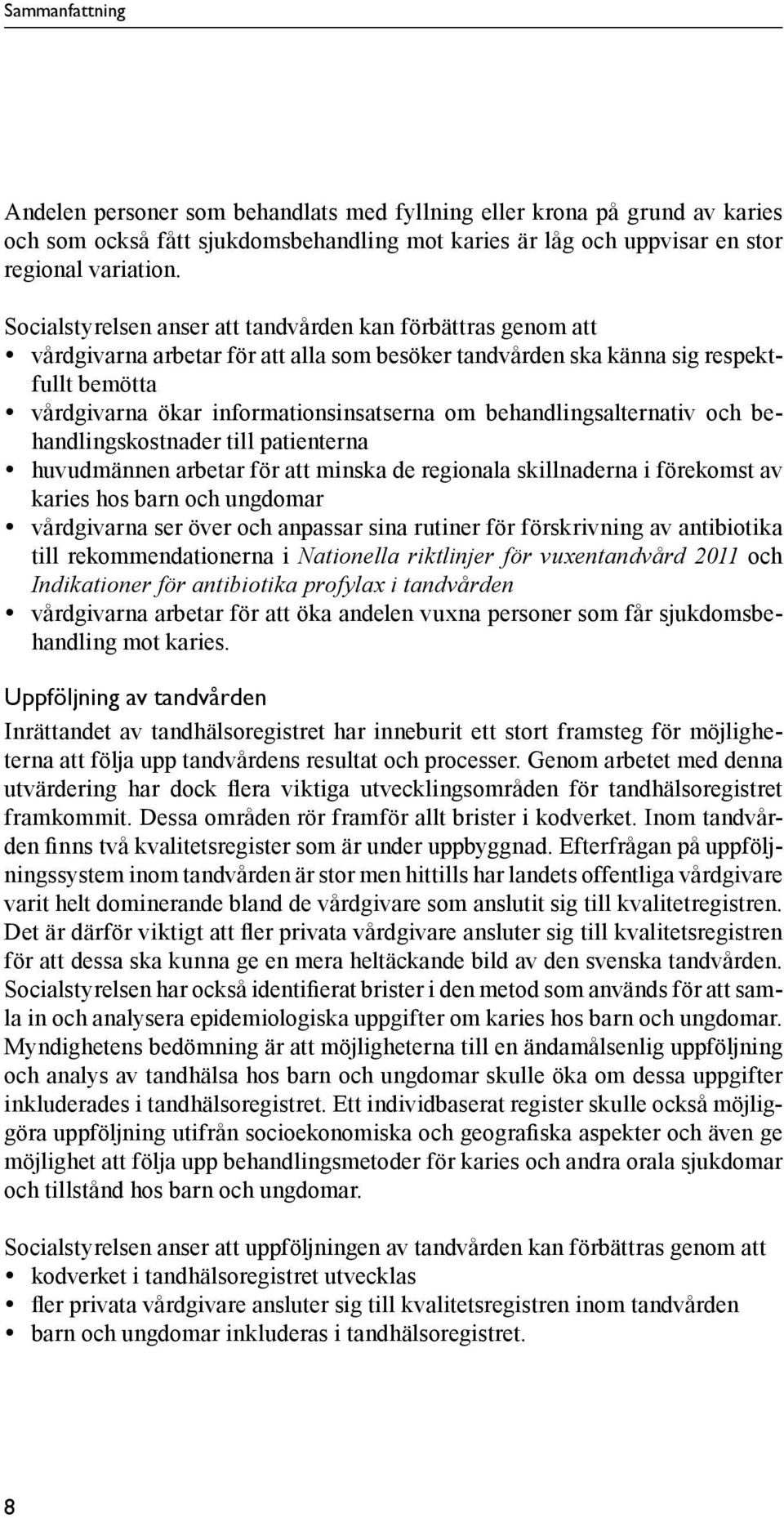 Sammanfattning

Andelen personer som behandlats med fyllning eller krona på grund av karies och som också fått sjukdomsbehandling mot karies är låg och uppvisar en stor regional variation.

Socialstyrelsen anser att tandvården kan förbättras genom att
• vårdgivarna arbetar för att alla som besöker tandvården ska känna sig respektfullt bemötta
• vårdgivarna ökar informationsinsatserna om behandlingsalternativ och behandlingskostnader till patienterna
• huvudmännen arbetar för att minska de regionala skillnaderna i förekomst av karies hos barn och ungdomar
• vårdgivarna ser över och anpassar sina rutiner för förskrivning av antibiotika till rekommendationerna i Nationella riktlinjer för vuxentandvård 2011 och Indikationer för antibiotika profylax i tandvården
• vårdgivarna arbetar för att öka andelen vuxna personer som får sjukdomsbehandling mot karies.

Uppföljning av tandvården

Inrättandet av tandhälsoregistret har inneburit ett stort framsteg för möjligheterna att följa upp tandvårdens resultat och processer. Genom arbetet med denna utvärdering har dock flera viktiga utvecklingsområden för tandhälsoregistret framkommit. Dessa områden rör framför allt brister i kodverket. Inom tandvården finns två kvalitetsregister som är under uppbyggnad. Efterfrågan på uppföljningssystem inom tandvården är stor men hittills har landets offentliga vårdgivare varit helt dominerande bland de vårdgivare som anslutit sig till kvalitetregistren. Det är därför viktigt att fler privata vårdgivare ansluter sig till kvalitetsregistren för att dessa ska kunna ge en mera heltäckande bild av den svenska tandvården. Socialstyrelsen har också identifierat brister i den metod som används för att samla in och analysera epidemiologiska uppgifter om karies hos barn och ungdomar. Myndighetens bedömning är att möjligheterna till en ändamålsenlig uppföljning och analys av tandhälsa hos barn och ungdomar skulle öka om dessa uppgifter inkluderades i tandhälsoregistret. Ett individbaserat register skulle också möjliggöra uppföljning utifrån socioekonomiska och geografiska aspekter och även ge möjlighet att följa upp behandlingsmetoder för karies och andra orala sjukdomar och tillstånd hos barn och ungdomar.

Socialstyrelsen anser att uppföljningen av tandvården kan förbättras genom att
• kodverket i tandhälsoregistret utvecklas
• fler privata vårdgivare ansluter sig till kvalitetsregistren inom tandvården
• barn och ungdomar inkluderas i tandhälsoregistret.

8